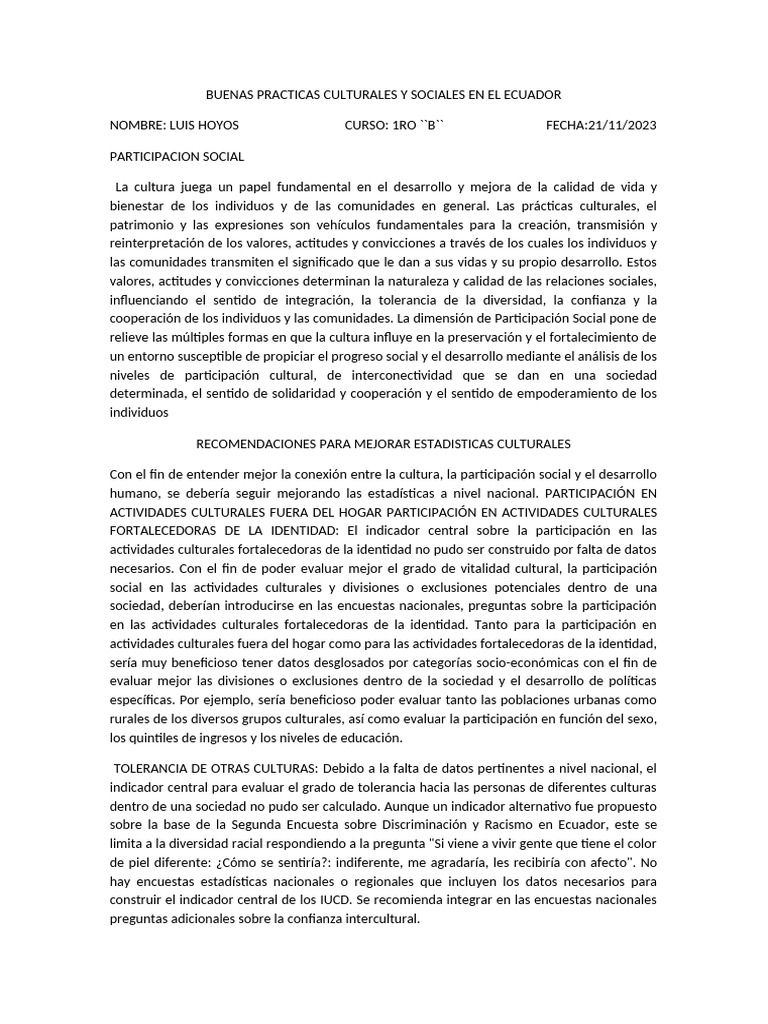 BUENAS PRACTICAS CULTURALES Y SOCIALES EN EL ECUADOR

NOMBRE: LUIS HOYOS CURSO: 1RO ``B`` FECHA:21/11/2023

PARTICIPACION SOCIAL

La cultura juega un papel fundamental en el desarrollo y mejora de la calidad de vida y bienestar de los individuos y de las comunidades en general. Las prácticas culturales, el patrimonio y las expresiones son vehículos fundamentales para la creación, transmisión y reinterpretación de los valores, actitudes y convicciones a través de los cuales los individuos y las comunidades transmiten el significado que le dan a sus vidas y su propio desarrollo. Estos valores, actitudes y convicciones determinan la naturaleza y calidad de las relaciones sociales, influenciando el sentido de integración, la tolerancia de la diversidad, la confianza y la cooperación de los individuos y las comunidades. La dimensión de Participación Social pone de relieve las múltiples formas en que la cultura influye en la preservación y el fortalecimiento de un entorno susceptible de propiciar el progreso social y el desarrollo mediante el análisis de los niveles de participación cultural, de interconectividad que se dan en una sociedad determinada, el sentido de solidaridad y cooperación y el sentido de empoderamiento de los individuos

RECOMENDACIONES PARA MEJORAR ESTADISTICAS CULTURALES

Con el fin de entender mejor la conexión entre la cultura, la participación social y el desarrollo humano, se debería seguir mejorando las estadísticas a nivel nacional. PARTICIPACIÓN EN ACTIVIDADES CULTURALES FUERA DEL HOGAR PARTICIPACIÓN EN ACTIVIDADES CULTURALES FORTALECEDORAS DE LA IDENTIDAD: El indicador central sobre la participación en las actividades culturales fortalecedoras de la identidad no pudo ser construido por falta de datos necesarios. Con el fin de poder evaluar mejor el grado de vitalidad cultural, la participación social en las actividades culturales y divisiones o exclusiones potenciales dentro de una sociedad, deberían introducirse en las encuestas nacionales, preguntas sobre la participación en las actividades culturales fortalecedoras de la identidad. Tanto para la participación en actividades culturales fuera del hogar como para las actividades fortalecedoras de la identidad, sería muy beneficioso tener datos desglosados por categorías socio-económicas con el fin de evaluar mejor las divisiones o exclusiones dentro de la sociedad y el desarrollo de políticas específicas. Por ejemplo, sería beneficioso poder evaluar tanto las poblaciones urbanas como rurales de los diversos grupos culturales, así como evaluar la participación en función del sexo, los quintiles de ingresos y los niveles de educación.

TOLERANCIA DE OTRAS CULTURAS: Debido a la falta de datos pertinentes a nivel nacional, el indicador central para evaluar el grado de tolerancia hacia las personas de diferentes culturas dentro de una sociedad no pudo ser calculado. Aunque un indicador alternativo fue propuesto sobre la base de la Segunda Encuesta sobre Discriminación y Racismo en Ecuador, este se limita a la diversidad racial respondiendo a la pregunta "Si viene a vivir gente que tiene el color de piel diferente: ¿Cómo se sentiría?: indiferente, me agradaría, les recibiría con afecto". No hay encuestas estadísticas nacionales o regionales que incluyen los datos necesarios para construir el indicador central de los IUCD. Se recomienda integrar en las encuestas nacionales preguntas adicionales sobre la confianza intercultural.